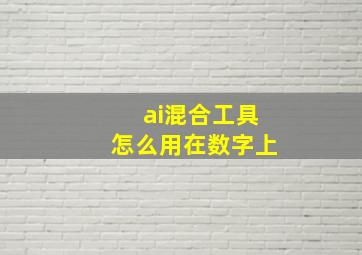 ai混合工具
怎么用在数字上